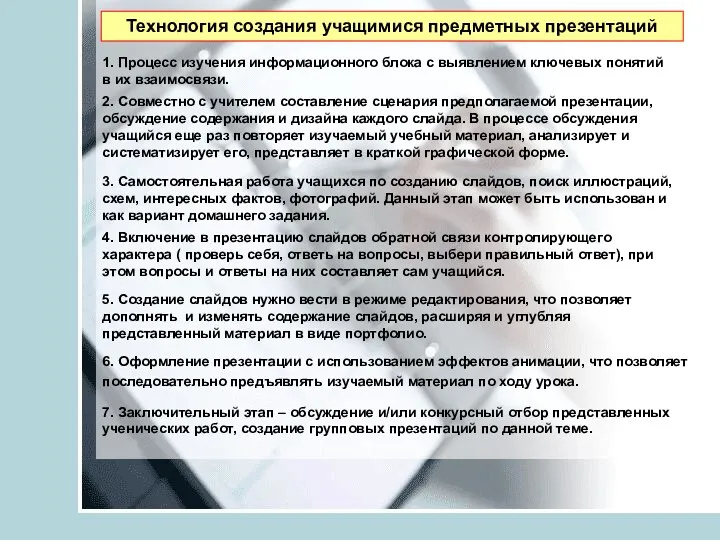 Технология создания учащимися предметных презентаций

1. Процесс изучения информационного блока с выявлением ключевых понятий в их взаимосвязи.

2. Совместно с учителем составление сценария предполагаемой презентации, обсуждение содержания и дизайна каждого слайда. В процессе обсуждения учащийся еще раз повторяет изучаемый учебный материал, анализирует и систематизирует его, представляет в краткой графической форме.

3. Самостоятельная работа учащихся по созданию слайдов, поиск иллюстраций, схем, интересных фактов, фотографий. Данный этап может быть использован и как вариант домашнего задания.

4. Включение в презентацию слайдов обратной связи контролирующего характера ( проверь себя, ответь на вопросы, выбери правильный ответ), при этом вопросы и ответы на них составляет сам учащийся.

5. Создание слайдов нужно вести в режиме редактирования, что позволяет дополнять и изменять содержание слайдов, расширяя и углубляя представленный материал в виде портфолио.

6. Оформление презентации с использованием эффектов анимации, что позволяет последовательно предъявлять изучаемый материал по ходу урока.

7. Заключительный этап – обсуждение и/или конкурсный отбор представленных ученических работ, создание групповых презентаций по данной теме.